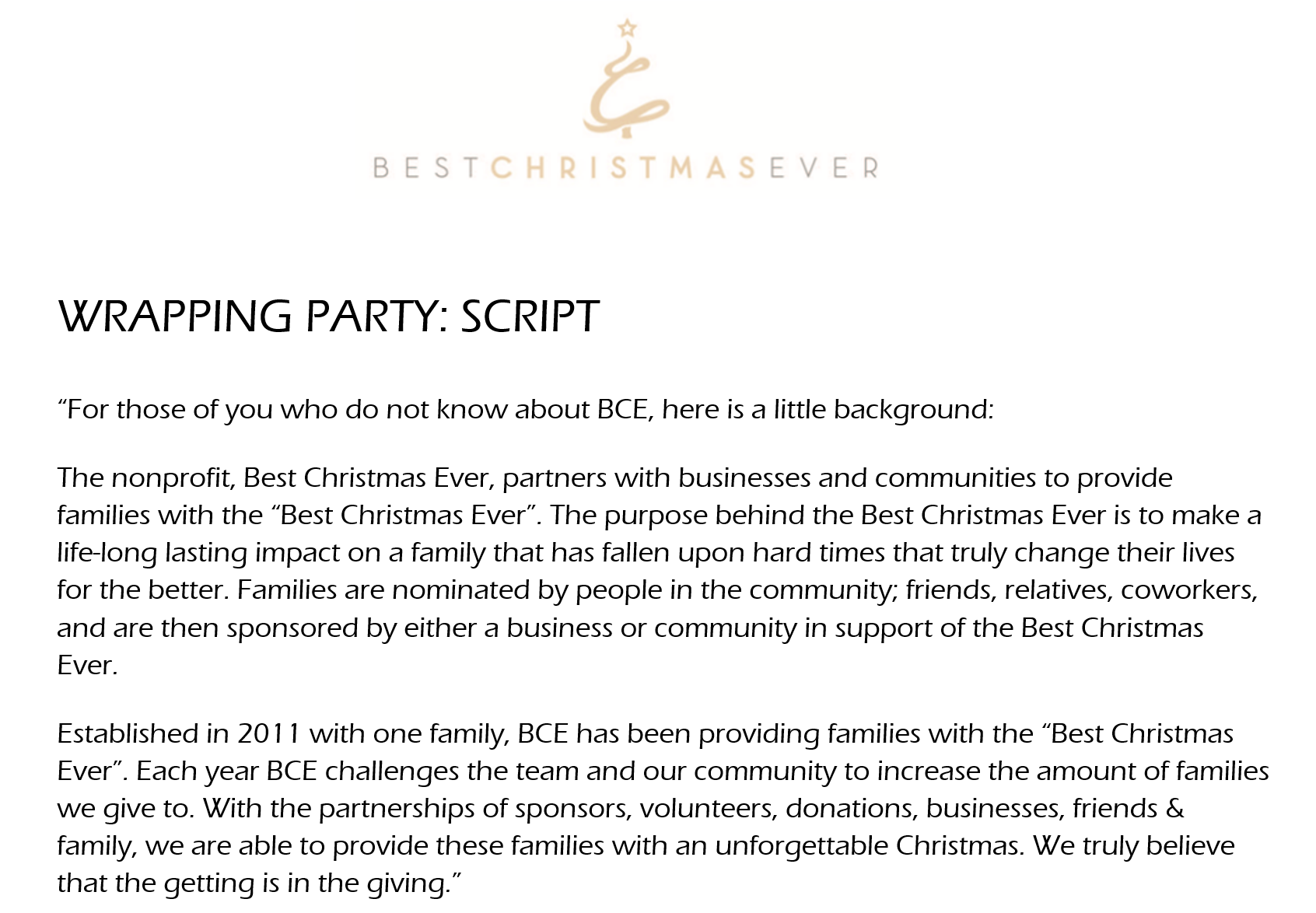 BESTCHRISTMASEVER

WRAPPING PARTY: SCRIPT

“For those of you who do not know about BCE, here is a little background:

The nonprofit, Best Christmas Ever, partners with businesses and communities to provide families with the “Best Christmas Ever”. The purpose behind the Best Christmas Ever is to make a life-long lasting impact on a family that has fallen upon hard times that truly change their lives for the better. Families are nominated by people in the community; friends, relatives, coworkers, and are then sponsored by either a business or community in support of the Best Christmas Ever.

Established in 2011 with one family, BCE has been providing families with the “Best Christmas Ever”. Each year BCE challenges the team and our community to increase the amount of families we give to. With the partnerships of sponsors, volunteers, donations, businesses, friends & family, we are able to provide these families with an unforgettable Christmas. We truly believe that the getting is in the giving.”